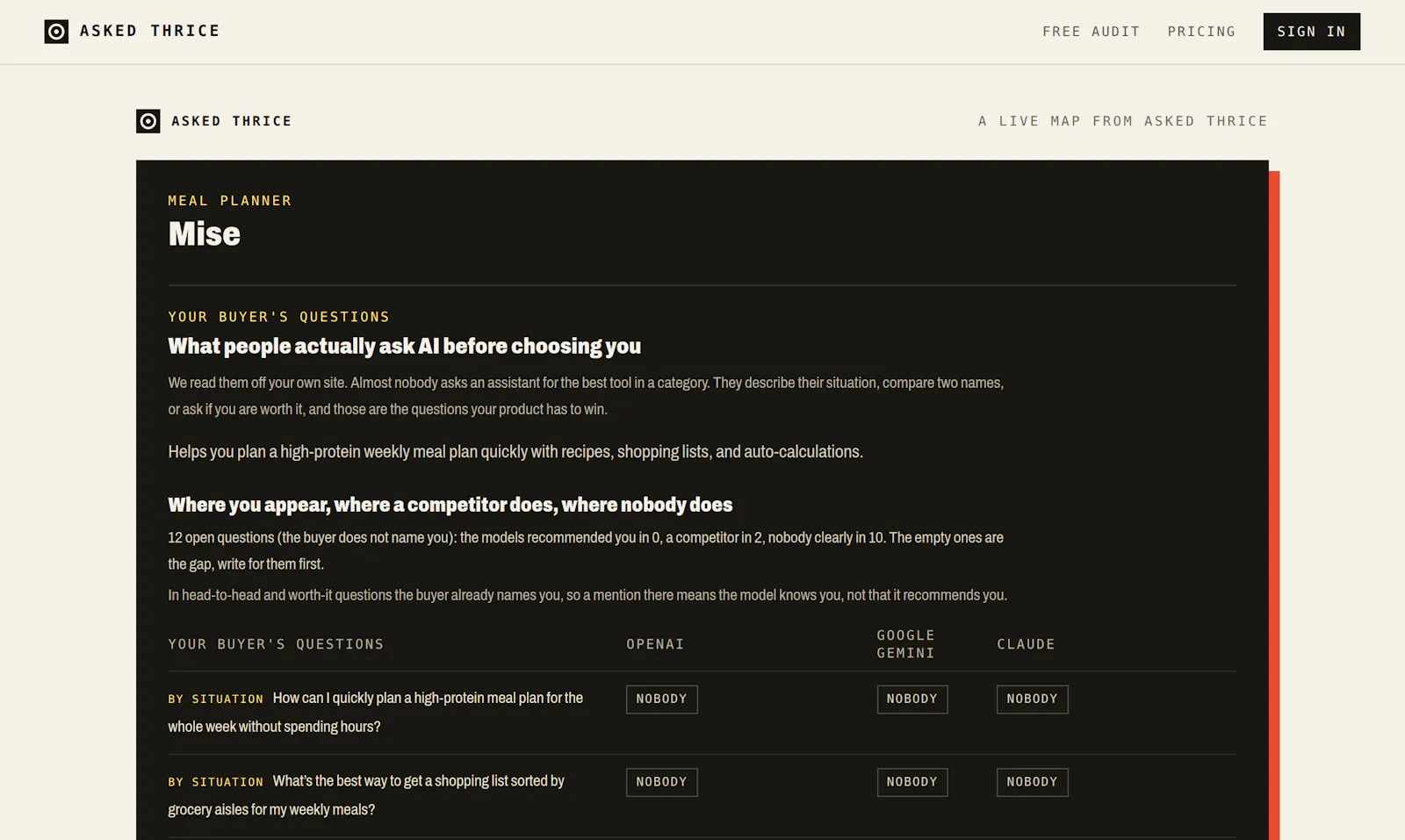 ASKED THRICE

FREE AUDIT PRICING SIGN IN

ASKED THRICE

A LIVE MAP FROM ASKED THRICE

MEAL PLANNER

Mise

YOUR BUYER'S QUESTIONS

What people actually ask AI before choosing you

We read them off your own site. Almost nobody asks an assistant for the best tool in a category. They describe their situation, compare two names, or ask if you are worth it, and those are the questions your product has to win.

Helps you plan a high-protein weekly meal plan quickly with recipes, shopping lists, and auto-calculations.

Where you appear, where a competitor does, where nobody does

12 open questions (the buyer does not name you): the models recommended you in 0, a competitor in 2, nobody clearly in 10. The empty ones are the gap, write for them first.

In head-to-head and worth-it questions the buyer already names you, so a mention there means the model knows you, not that it recommends you.

| YOUR BUYER'S QUESTIONS | OPENAI | GOOGLE GEMINI | CLAUDE |
|---|---|---|---|
| BY SITUATION How can I quickly plan a high-protein meal plan for the whole week without spending hours? | NOBODY | NOBODY | NOBODY |
| BY SITUATION What's the best way to get a shopping list sorted by grocery aisles for my weekly meals? | NOBODY | NOBODY | NOBODY |